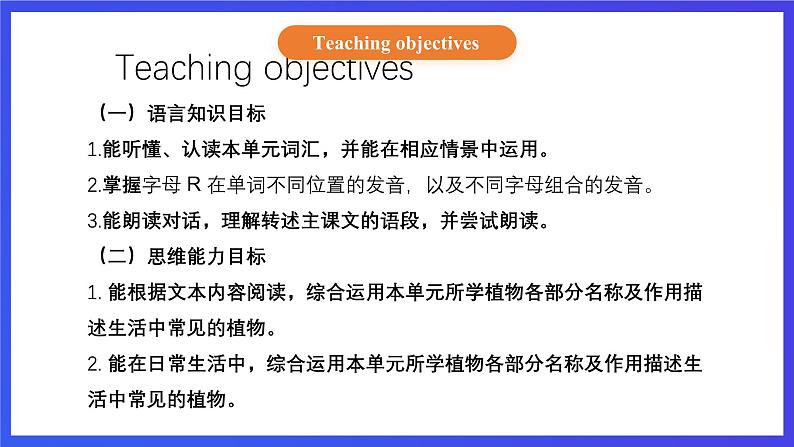 Teaching objectives

Teaching objectives

（一）语言知识目标

1.能听懂、认读本单元词汇，并能在相应情景中运用。

2.掌握字母 R 在单词不同位置的发音，以及不同字母组合的发音。

3.能朗读对话，理解转述主课文的语段，并尝试朗读。

（二）思维能力目标

1. 能根据文本内容阅读，综合运用本单元所学植物各部分名称及作用描述生活中常见的植物。

2. 能在日常生活中，综合运用本单元所学植物各部分名称及作用描述生活中常见的植物。